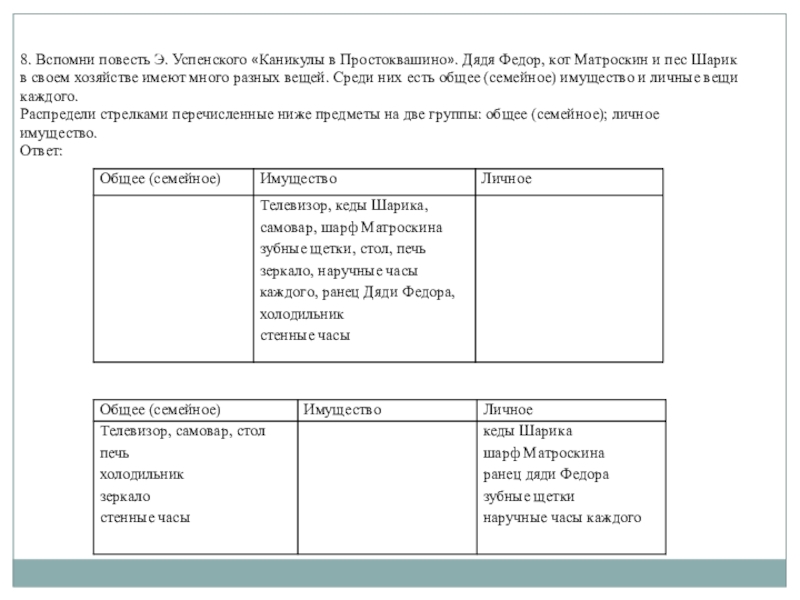 8. Вспомни повесть Э. Успенского «Каникулы в Простоквашино». Дядя Федор, кот Матроскин и пес Шарик в своем хозяйстве имеют много разных вещей. Среди них есть общее (семейное) имущество и личные вещи каждого.
Распредели стрелками перечисленные ниже предметы на две группы: общее (семейное); личное имущество.
Ответ:

| Общее (семейное) | Имущество | Личное |
|---|---|---|
| | Телевизор, кеды Шарика, самовар, шарф Матроскина зубные щетки, стол, печь зеркало, наручные часы каждого, ранец Дяди Федора, холодильник стенные часы | |

| Общее (семейное) | Имущество | Личное |
|---|---|---|
| Телевизор, самовар, стол печь холодильник зеркало стенные часы | | кеды Шарика шарф Матроскина ранец дяди Федора зубные щетки наручные часы каждого |